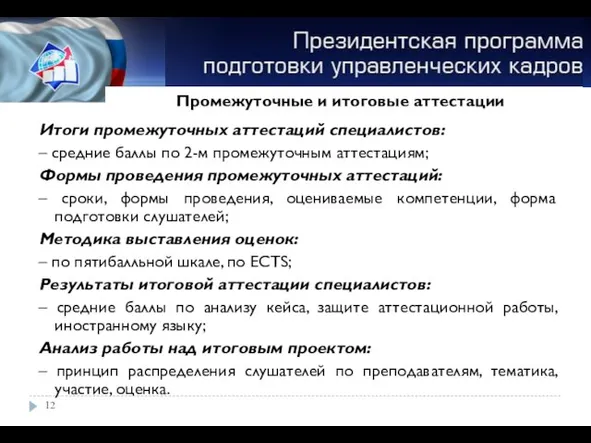 Президентская программа подготовки управленческих кадров

Промежуточные и итоговые аттестации

Итоги промежуточных аттестаций специалистов:

– средние баллы по 2-м промежуточным аттестациям;

Формы проведения промежуточных аттестаций:

– сроки, формы проведения, оцениваемые компетенции, форма подготовки слушателей;

Методика выставления оценок:

– по пятибалльной шкале, по ECTS;

Результаты итоговой аттестации специалистов:

– средние баллы по анализу кейса, защите аттестационной работы, иностранному языку;

Анализ работы над итоговым проектом:

– принцип распределения слушателей по преподавателям, тематика, участие, оценка.

12